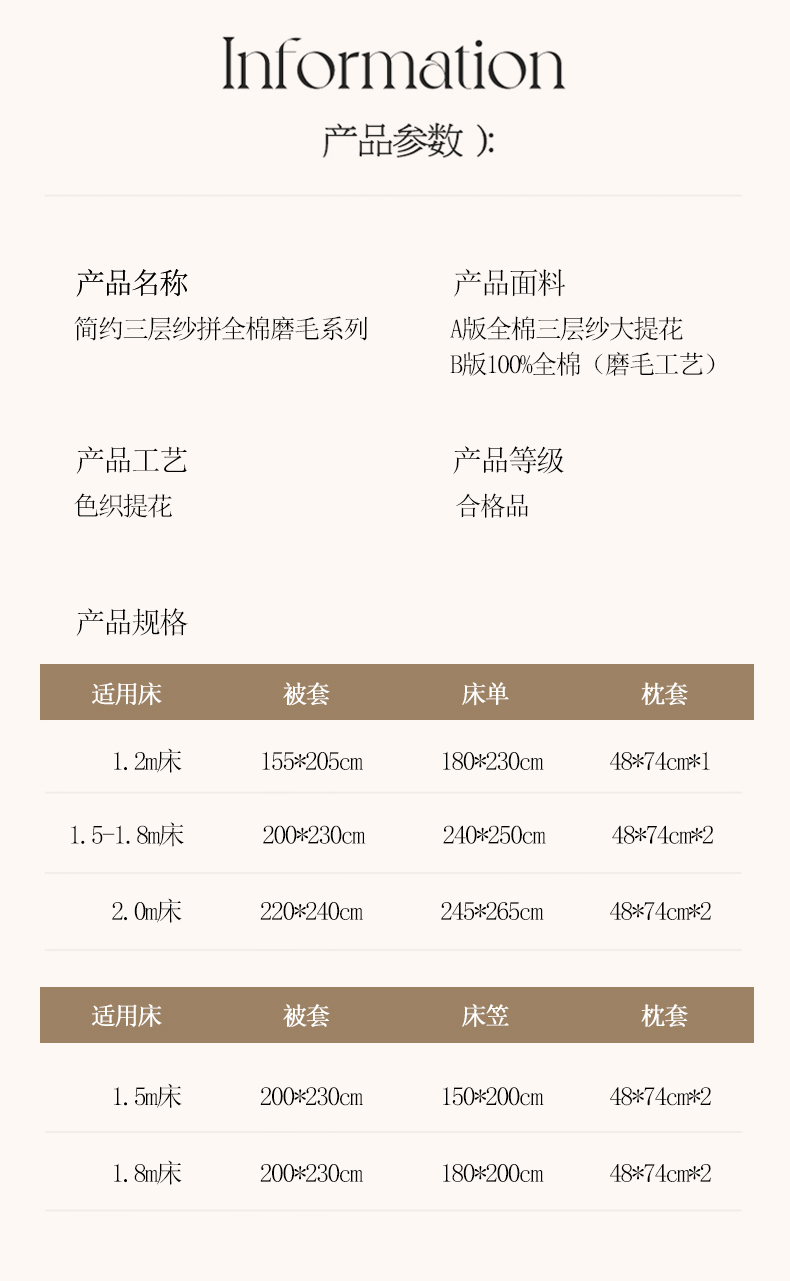 Information

产品参数 ):

产品名称
简约三层纱拼全棉磨毛系列

产品面料
A版全棉三层纱大提花
B版100%全棉（磨毛工艺）

产品工艺
色织提花

产品等级
合格品

产品规格

| 适用床 | 被套 | 床单 | 枕套 |
|---|---|---|---|
| 1.2m床 | 155*205cm | 180*230cm | 48*74cm*1 |
| 1.5-1.8m床 | 200*230cm | 240*250cm | 48*74cm*2 |
| 2.0m床 | 220*240cm | 245*265cm | 48*74cm*2 |

| 适用床 | 被套 | 床笠 | 枕套 |
|---|---|---|---|
| 1.5m床 | 200*230cm | 150*200cm | 48*74cm*2 |
| 1.8m床 | 200*230cm | 180*200cm | 48*74cm*2 |